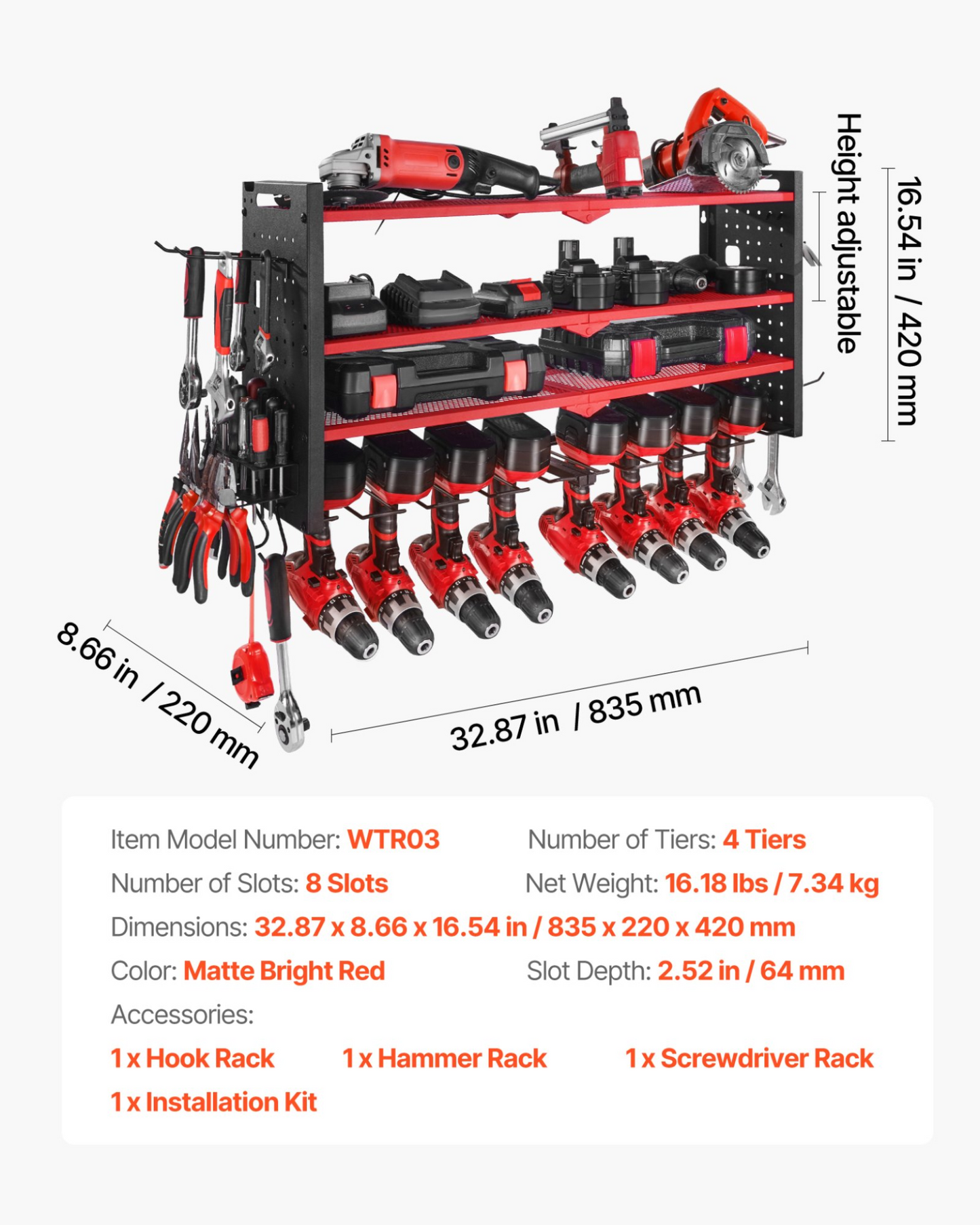 Height adjustable

16.54 in / 420 mm

8.66 in / 220 mm

32.87 in / 835 mm

Item Model Number: WTR03

Number of Tiers: 4 Tiers

Number of Slots: 8 Slots

Net Weight: 16.18 lbs / 7.34 kg

Dimensions: 32.87 x 8.66 x 16.54 in / 835 x 220 x 420 mm

Color: Matte Bright Red

Slot Depth: 2.52 in / 64 mm

Accessories:

1 x Hook Rack

1 x Hammer Rack

1 x Screwdriver Rack

1 x Installation Kit